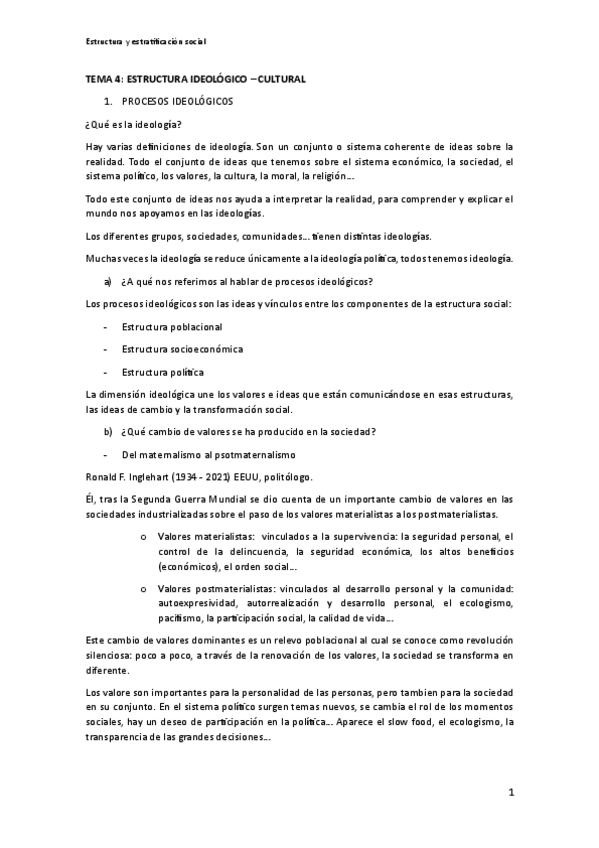 Estructura y estratificación social

TEMA 4: ESTRUCTURA IDEOLÓGICO – CULTURAL

1. PROCESOS IDEOLÓGICOS

¿Qué es la ideología?

Hay varias definiciones de ideología. Son un conjunto o sistema coherente de ideas sobre la realidad. Todo el conjunto de ideas que tenemos sobre el sistema económico, la sociedad, el sistema político, los valores, la cultura, la moral, la religión…

Todo este conjunto de ideas nos ayuda a interpretar la realidad, para comprender y explicar el mundo nos apoyamos en las ideologías.

Los diferentes grupos, sociedades, comunidades… tienen distintas ideologías.

Muchas veces la ideología se reduce únicamente a la ideología política, todos tenemos ideología.

a) ¿A qué nos referimos al hablar de procesos ideológicos?

Los procesos ideológicos son las ideas y vínculos entre los componentes de la estructura social:

- Estructura poblacional
- Estructura socioeconómica
- Estructura política

La dimensión ideológica une los valores e ideas que están comunicándose en esas estructuras, las ideas de cambio y la transformación social.

b) ¿Qué cambio de valores se ha producido en la sociedad?

- Del maternalismo al psotmaternalismo

Ronald F. Inglehart (1934 - 2021) EEUU, politólogo.

Él, tras la Segunda Guerra Mundial se dio cuenta de un importante cambio de valores en las sociedades industrializadas sobre el paso de los valores materialistas a los postmaterialistas.

o Valores materialistas: vinculados a la supervivencia: la seguridad personal, el control de la delincuencia, la seguridad económica, los altos beneficios (económicos), el orden social…

o Valores postmaterialistas: vinculados al desarrollo personal y la comunidad: autoexpresividad, autorrealización y desarrollo personal, el ecologismo, pacifismo, la participación social, la calidad de vida…

Este cambio de valores dominantes es un relevo poblacional al cual se conoce como revolución silenciosa: poco a poco, a través de la renovación de los valores, la sociedad se transforma en diferente.

Los valore son importantes para la personalidad de las personas, pero tambien para la sociedad en su conjunto. En el sistema político surgen temas nuevos, se cambia el rol de los momentos sociales, hay un deseo de participación en la política… Aparece el slow food, el ecologismo, la transparencia de las grandes decisiones…

1